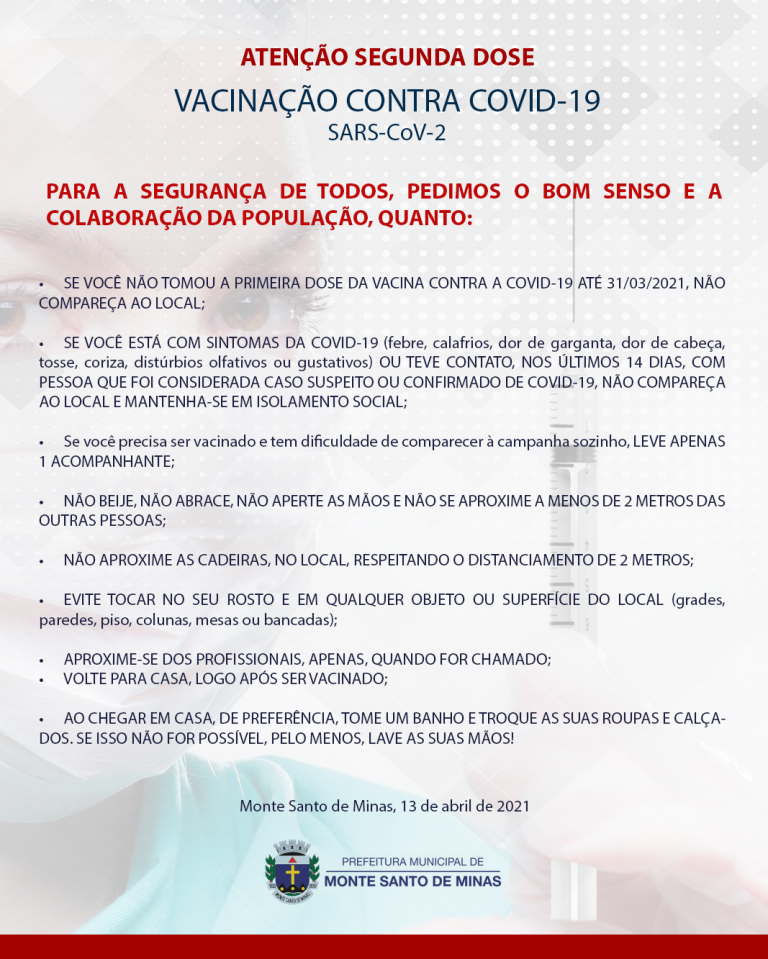 ATENÇÃO SEGUNDA DOSE

VACINAÇÃO CONTRA COVID-19

SARS-CoV-2

PARA A SEGURANÇA DE TODOS, PEDIMOS O BOM SENSO E A COLABORAÇÃO DA POPULAÇÃO, QUANTO:

• SE VOCÊ NÃO TOMOU A PRIMEIRA DOSE DA VACINA CONTRA A COVID-19 ATÉ 31/03/2021, NÃO COMPAREÇA AO LOCAL;

• SE VOCÊ ESTÁ COM SINTOMAS DA COVID-19 (febre, calafrios, dor de garganta, dor de cabeça, tosse, coriza, distúrbios olfativos ou gustativos) OU TEVE CONTATO, NOS ÚLTIMOS 14 DIAS, COM PESSOA QUE FOI CONSIDERADA CASO SUSPEITO OU CONFIRMADO DE COVID-19, NÃO COMPAREÇA AO LOCAL E MANTENHA-SE EM ISOLAMENTO SOCIAL;

• Se você precisa ser vacinado e tem dificuldade de comparecer à campanha sozinho, LEVE APENAS 1 ACOMPANHANTE;

• NÃO BEIJE, NÃO ABRACE, NÃO APERTE AS MÃOS E NÃO SE APROXIME A MENOS DE 2 METROS DAS OUTRAS PESSOAS;

• NÃO APROXIME AS CADEIRAS, NO LOCAL, RESPEITANDO O DISTANCIAMENTO DE 2 METROS;

• EVITE TOCAR NO SEU ROSTO E EM QUALQUER OBJETO OU SUPERFÍCIE DO LOCAL (grades, paredes, piso, colunas, mesas ou bancadas);

• APROXIME-SE DOS PROFISSIONAIS, APENAS, QUANDO FOR CHAMADO;
• VOLTE PARA CASA, LOGO APÓS SER VACINADO;

• AO CHEGAR EM CASA, DE PREFERÊNCIA, TOME UM BANHO E TROQUE AS SUAS ROUPAS E CALÇADOS. SE ISSO NÃO FOR POSSÍVEL, PELO MENOS, LAVE AS SUAS MÃOS!

Monte Santo de Minas, 13 de abril de 2021

PREFEITURA MUNICIPAL DE
MONTE SANTO DE MINAS